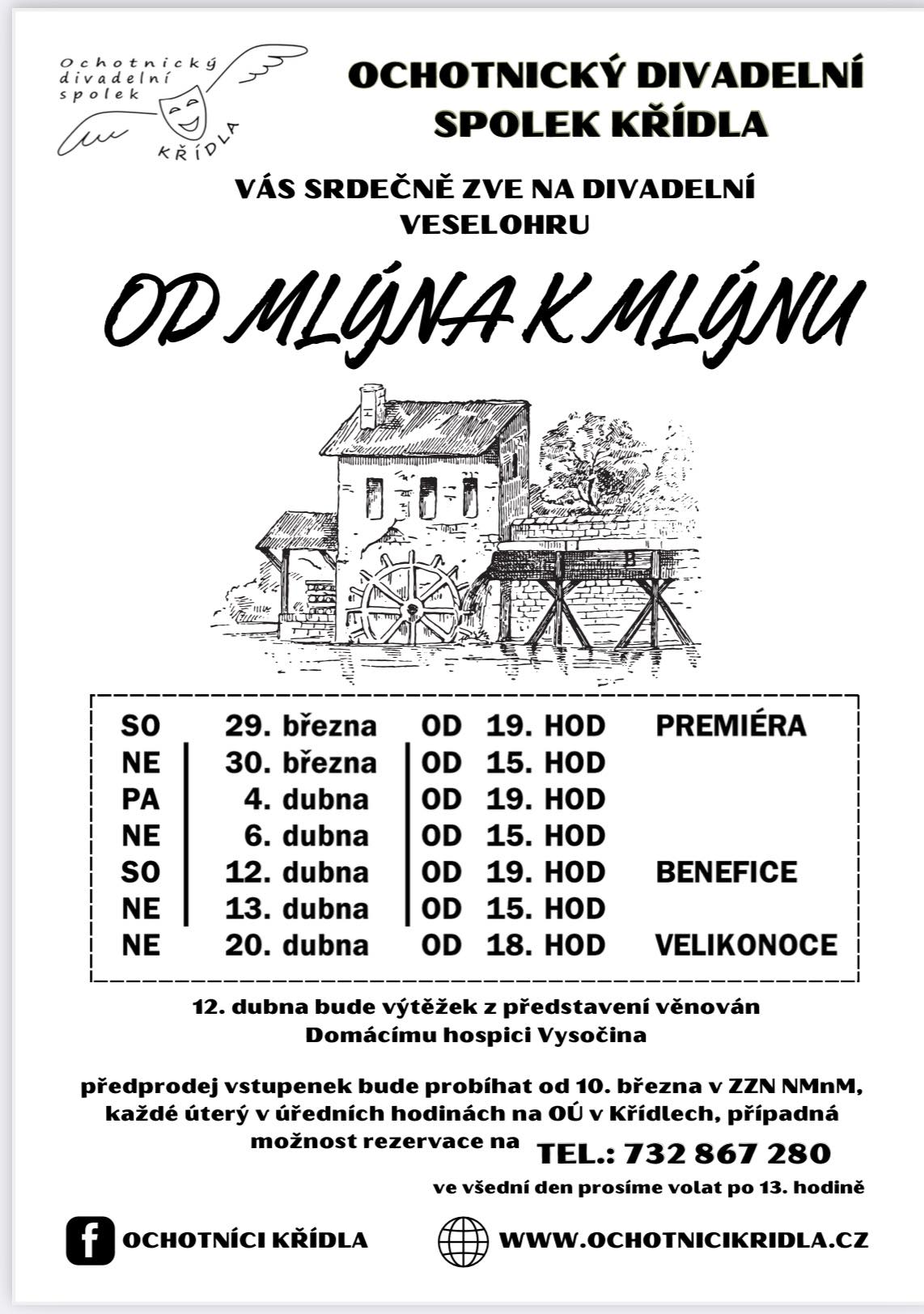 Ochotnický divadelní spolek KŘÍDLA

OCHOTNICKÝ DIVADELNÍ SPOLEK KŘÍDLA

VÁS SRDEČNĚ ZVE NA DIVADELNÍ VESELOHRU

OD MLÝNA K MLÝNU

| SO | 29. března | OD | 19. HOD | PREMIÉRA |
|---|---|---|---|---|
| NE | 30. března | OD | 15. HOD | |
| PA | 4. dubna | OD | 19. HOD | |
| NE | 6. dubna | OD | 15. HOD | |
| SO | 12. dubna | OD | 19. HOD | BENEFICE |
| NE | 13. dubna | OD | 15. HOD | |
| NE | 20. dubna | OD | 18. HOD | VELIKONOCE |

12. dubna bude výtěžek z představení věnován Domácímu hospici Vysočina

předprodej vstupenek bude probíhat od 10. března v ZZN NMnM, každé úterý v úředních hodinách na OÚ v Křídlech, případná možnost rezervace na TEL.: 732 867 280

ve všední den prosíme volat po 13. hodině

OCHOTNÍCI KŘÍDLA

WWW.OCHOTNICIKRIDLA.CZ